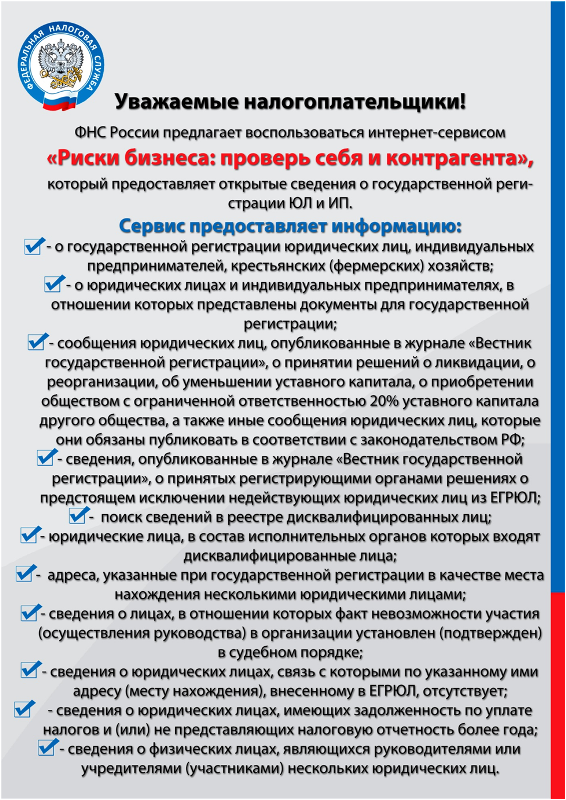 ФЕДЕРАЛЬНАЯ НАЛОГОВАЯ СЛУЖБА

Уважаемые налогоплательщики!

ФНС России предлагает воспользоваться интернет-сервисом

«Риски бизнеса: проверь себя и контрагента»,

который предоставляет открытые сведения о государственной регистрации ЮЛ и ИП.

Сервис предоставляет информацию:

- о государственной регистрации юридических лиц, индивидуальных предпринимателей, крестьянских (фермерских) хозяйств;

- о юридических лицах и индивидуальных предпринимателях, в отношении которых представлены документы для государственной регистрации;

- сообщения юридических лиц, опубликованные в журнале «Вестник государственной регистрации», о принятии решений о ликвидации, о реорганизации, об уменьшении уставного капитала, о приобретении обществом с ограниченной ответственностью 20% уставного капитала другого общества, а также иные сообщения юридических лиц, которые они обязаны публиковать в соответствии с законодательством РФ;

- сведения, опубликованные в журнале «Вестник государственной регистрации», о принятых регистрирующими органами решениях о предстоящем исключении недействующих юридических лиц из ЕГРЮЛ;

- поиск сведений в реестре дисквалифицированных лиц;

- юридические лица, в состав исполнительных органов которых входят дисквалифицированные лица;

- адреса, указанные при государственной регистрации в качестве места нахождения несколькими юридическими лицами;

- сведения о лицах, в отношении которых факт невозможности участия (осуществления руководства) в организации установлен (подтвержден) в судебном порядке;

- сведения о юридических лицах, связь с которыми по указанному ими адресу (месту нахождения), внесенному в ЕГРЮЛ, отсутствует;

- сведения о юридических лицах, имеющих задолженность по уплате налогов и (или) не представляющих налоговую отчетность более года;

- сведения о физических лицах, являющихся руководителями или учредителями (участниками) нескольких юридических лиц.